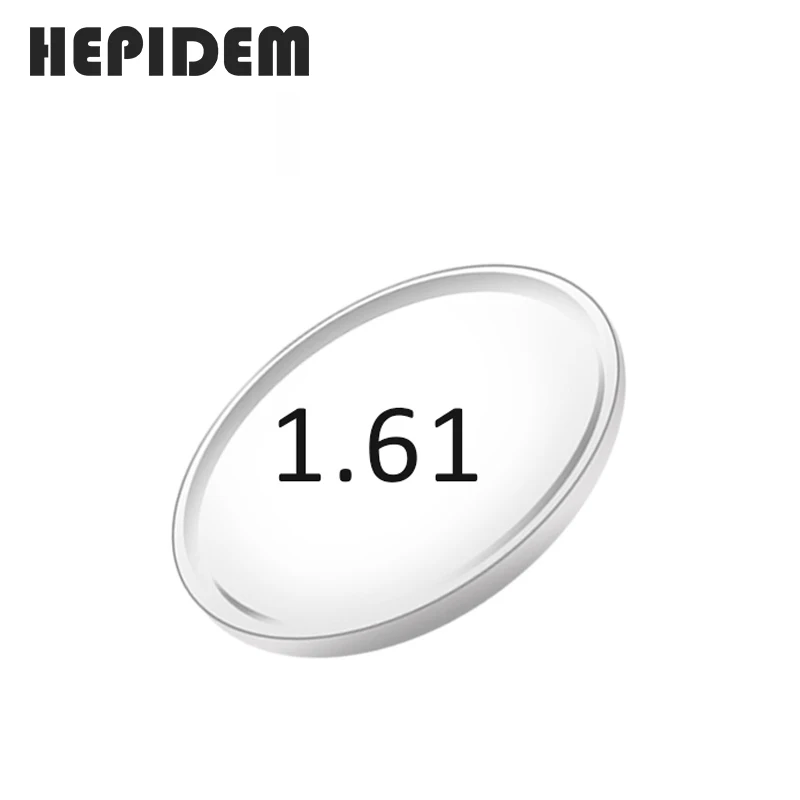 HEPIDEM

1.61